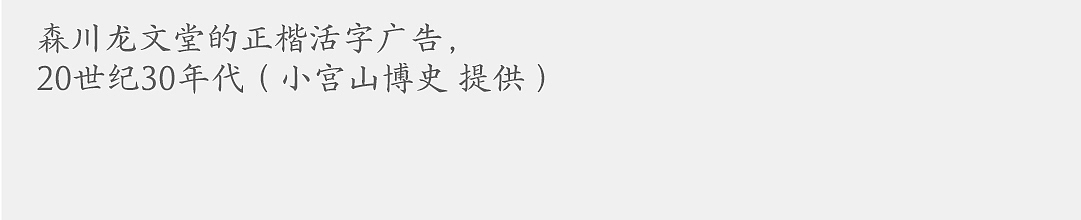 森川龙文堂的正楷活字广告，
20世纪30年代（小宫山博史 提供）